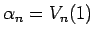 $\alpha_n = V_n(1)$